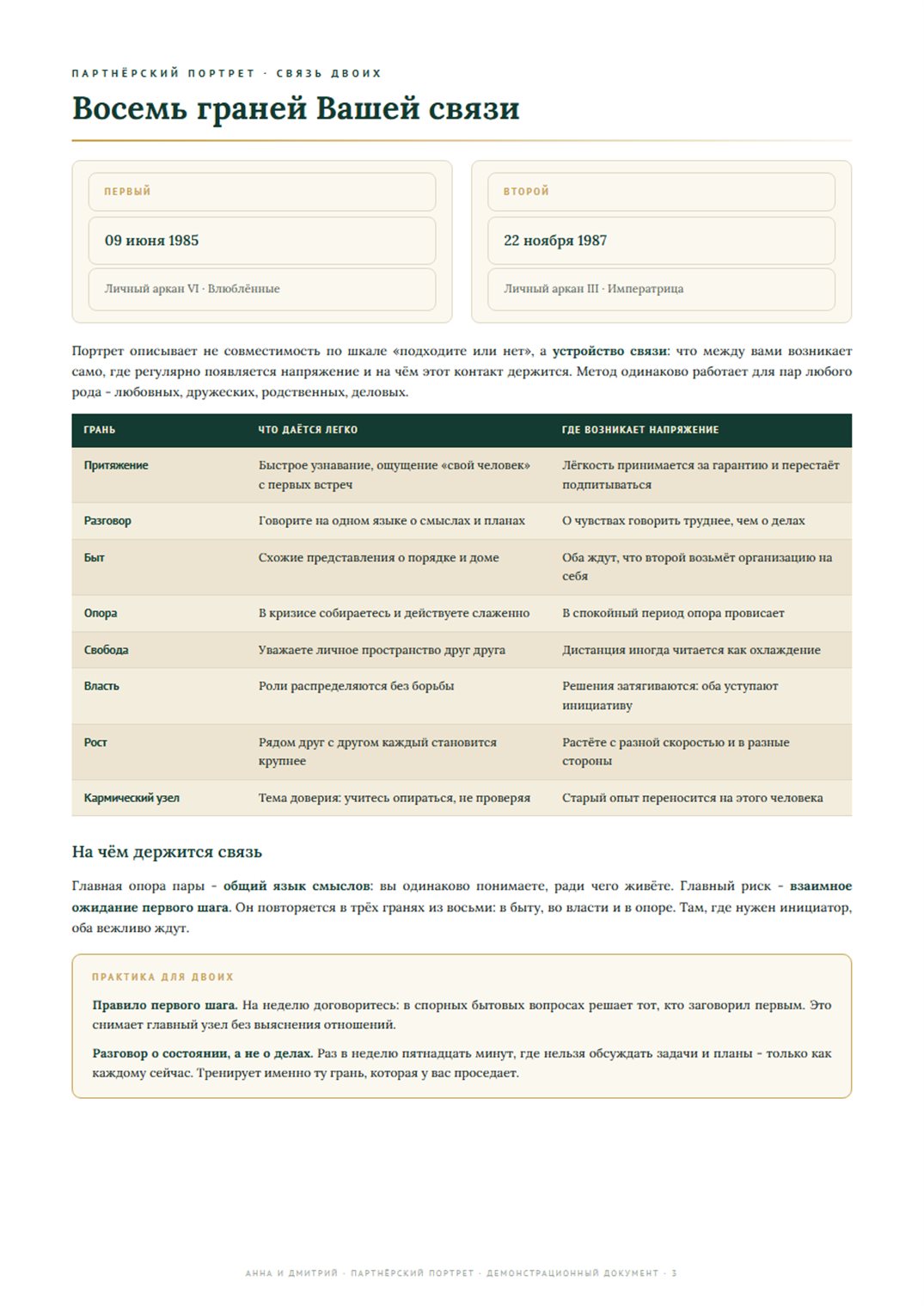 ПАРТНЁРСКИЙ ПОРТРЕТ · СВЯЗЬ ДВОИХ

Восемь граней Вашей связи

ПЕРВЫЙ

09 июня 1985

Личный аркан VI · Влюблённые

ВТОРОЙ

22 ноября 1987

Личный аркан III · Императрица

Портрет описывает не совместимость по шкале «подходите или нет», а устройство связи: что между вами возникает само, где регулярно появляется напряжение и на чём этот контакт держится. Метод одинаково работает для пар любого рода - любовных, дружеских, родственных, деловых.

| ГРАНЬ | ЧТО ДАЁТСЯ ЛЕГКО | ГДЕ ВОЗНИКАЕТ НАПРЯЖЕНИЕ |
|---|---|---|
| Притяжение | Быстрое узнавание, ощущение «свой человек» с первых встреч | Лёгкость принимается за гарантию и перестаёт подпитываться |
| Разговор | Говорите на одном языке о смыслах и планах | О чувствах говорить труднее, чем о делах |
| Быт | Схожие представления о порядке и доме | Оба ждут, что второй возьмёт организацию на себя |
| Опора | В кризисе собираетесь и действуете слаженно | В спокойный период опора провисает |
| Свобода | Уважаете личное пространство друг друга | Дистанция иногда читается как охлаждение |
| Власть | Роли распределяются без борьбы | Решения затягиваются: оба уступают инициативу |
| Рост | Рядом друг с другом каждый становится крупнее | Растёте с разной скоростью и в разные стороны |
| Кармический узел | Тема доверия: учитесь опираться, не проверяя | Старый опыт переносится на этого человека |

На чём держится связь

Главная опора пары - общий язык смыслов: вы одинаково понимаете, ради чего живёте. Главный риск - взаимное ожидание первого шага. Он повторяется в трёх гранях из восьми: в быту, во власти и в опоре. Там, где нужен инициатор, оба вежливо ждут.

ПРАКТИКА ДЛЯ ДВОИХ

Правило первого шага. На неделю договоритесь: в спорных бытовых вопросах решает тот, кто заговорил первым. Это снимает главный узел без выяснения отношений.

Разговор о состоянии, а не о делах. Раз в неделю пятнадцать минут, где нельзя обсуждать задачи и планы - только как каждому сейчас. Тренирует именно ту грань, которая у вас проседает.

АННА И ДМИТРИЙ · ПАРТНЁРСКИЙ ПОРТРЕТ · ДЕМОНСТРАЦИОННЫЙ ДОКУМЕНТ · 3